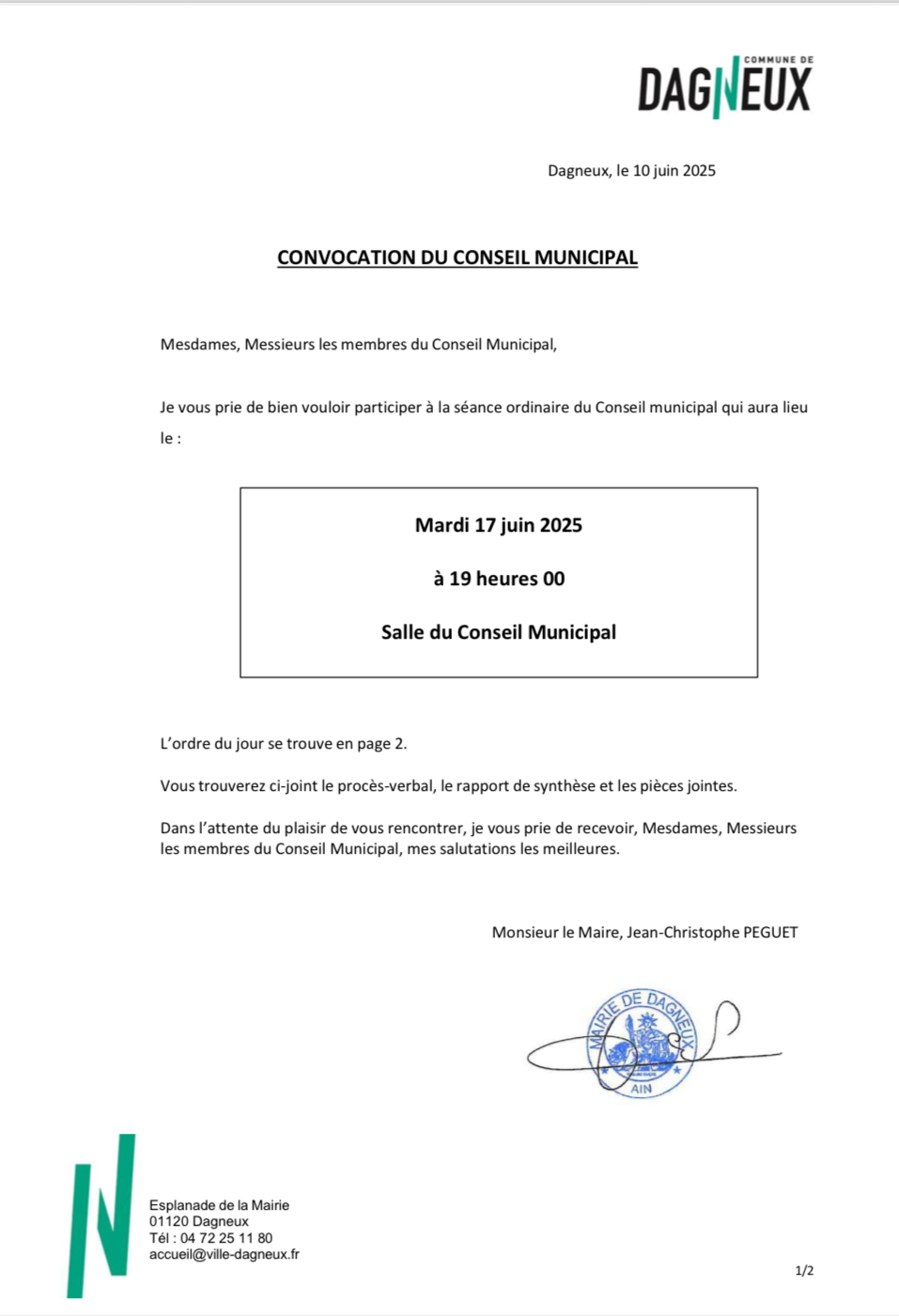 COMMUNE DE
DAGNEUX

Dagneux, le 10 juin 2025

CONVOCATION DU CONSEIL MUNICIPAL

Mesdames, Messieurs les membres du Conseil Municipal,

Je vous prie de bien vouloir participer à la séance ordinaire du Conseil municipal qui aura lieu le :

Mardi 17 juin 2025

à 19 heures 00

Salle du Conseil Municipal

L'ordre du jour se trouve en page 2.

Vous trouverez ci-joint le procès-verbal, le rapport de synthèse et les pièces jointes.

Dans l'attente du plaisir de vous rencontrer, je vous prie de recevoir, Mesdames, Messieurs les membres du Conseil Municipal, mes salutations les meilleures.

Monsieur le Maire, Jean-Christophe PEGUET

MAIRIE DE DAGNEUX
AIN

Esplanade de la Mairie
01120 Dagneux
Tél : 04 72 25 11 80
accueil@ville-dagneux.fr

1/2